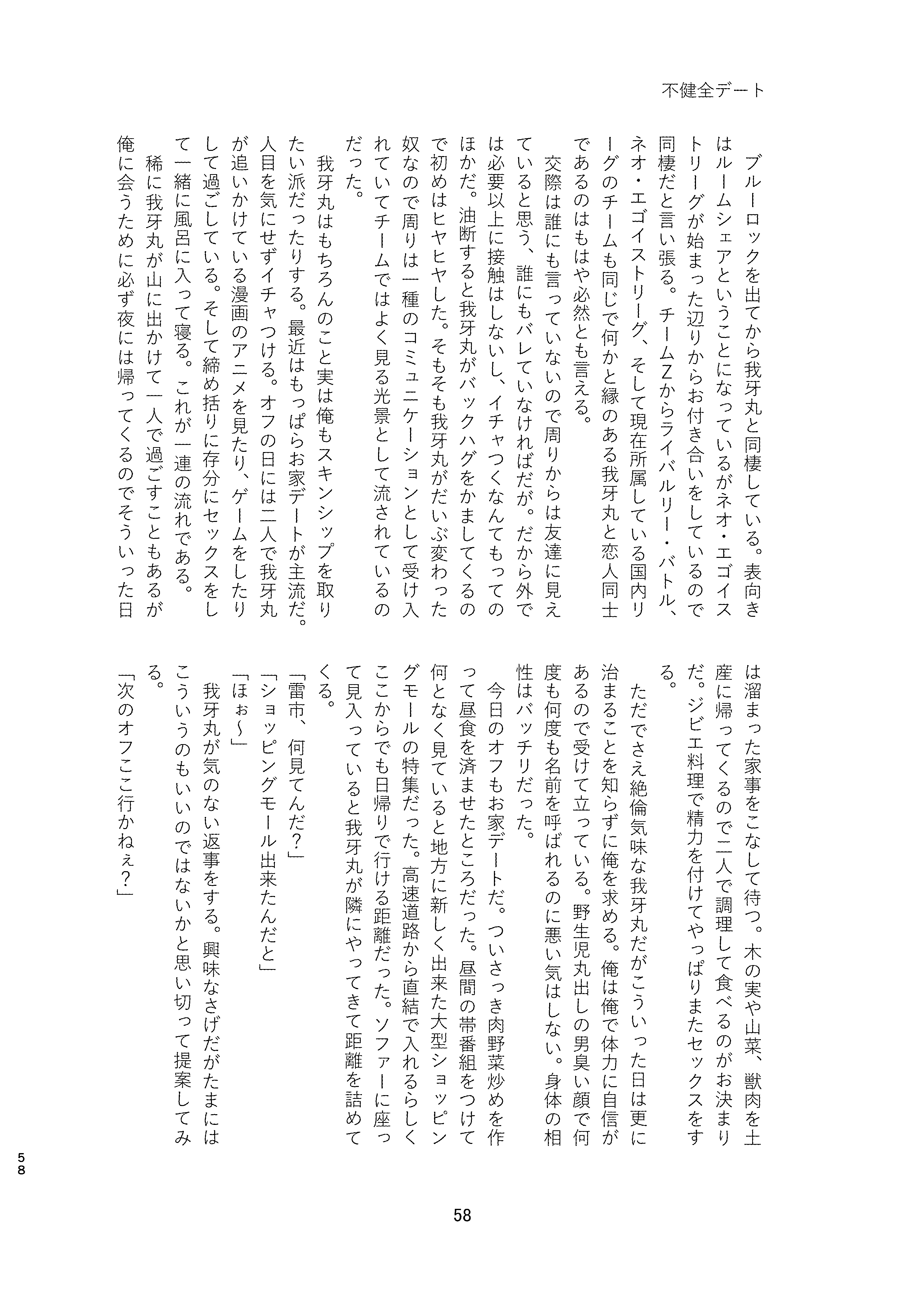 不健全デート

ブルーロックを出てから我牙丸と同棲している。表向きはルームシェアということになっているがネオ・エゴイストリーグが始まった辺りからお付き合いをしているので同棲だと言い張る。チームZからライバルリー・バトル、ネオ・エゴイストリーグ、そして現在所属している国内リーグのチームも同じで何かと縁のある我牙丸と恋人同士であるのはもはや必然とも言える。

交際は誰にも言っていないので周りからは友達に見えていると思う、誰にもバレていなければだが。だから外では必要以上に接触はしないし、イチャつくなんてもってのほかだ。油断すると我牙丸がバックハグをかましてくるので初めはヒヤヒヤした。そもそも我牙丸がだいぶ変わった奴なので周りは一種のコミュニケーションとして受け入れていてチームではよく見る光景として流されているのだった。

我牙丸はもちろんのこと実は俺もスキンシップを取りたい派だったりする。最近はもっぱらお家デートが主流だ。人目を気にせずイチャつける。オフの日には二人で我牙丸が追いかけている漫画のアニメを見たり、ゲームをしたりして過ごしている。そして締め括りに存分にセックスをして一緒に風呂に入って寝る。これが一連の流れである。

稀に我牙丸が山に出かけて一人で過ごすこともあるが俺に会うために必ず夜には帰ってくるのでそういった日は溜まった家事をこなして待つ。木の実や山菜、獣肉を土産に帰ってくるので二人で調理して食べるのがお決まりだ。ジビエ料理で精力を付けてやっぱりまたセックスをする。

ただでさえ絶倫気味な我牙丸だがこういった日は更に治まることを知らずに俺を求める。俺は俺で体力に自信があるので受けて立っている。野生児丸出しの男臭い顔で何度も何度も名前を呼ばれるのに悪い気はしない。身体の相性はバッチリだった。

今日のオフもお家デートだ。ついさっき肉野菜炒めを作って昼食を済ませたところだった。昼間の帯番組をつけて何となく見ていると地方に新しく出来た大型ショッピングモールの特集だった。高速道路から直結で入れるらしくここからでも日帰りで行ける距離だった。ソファーに座って見入っていると我牙丸が隣にやってきて距離を詰めてくる。

「雷市、何見てんだ？」
「ショッピングモール出来たんだと」
「ほぉ〜」

我牙丸が気のない返事をする。興味なさげだがたまにはこういうのもいいのではないかと思い切って提案してみる。

「次のオフここ行かねぇ？」

58

58